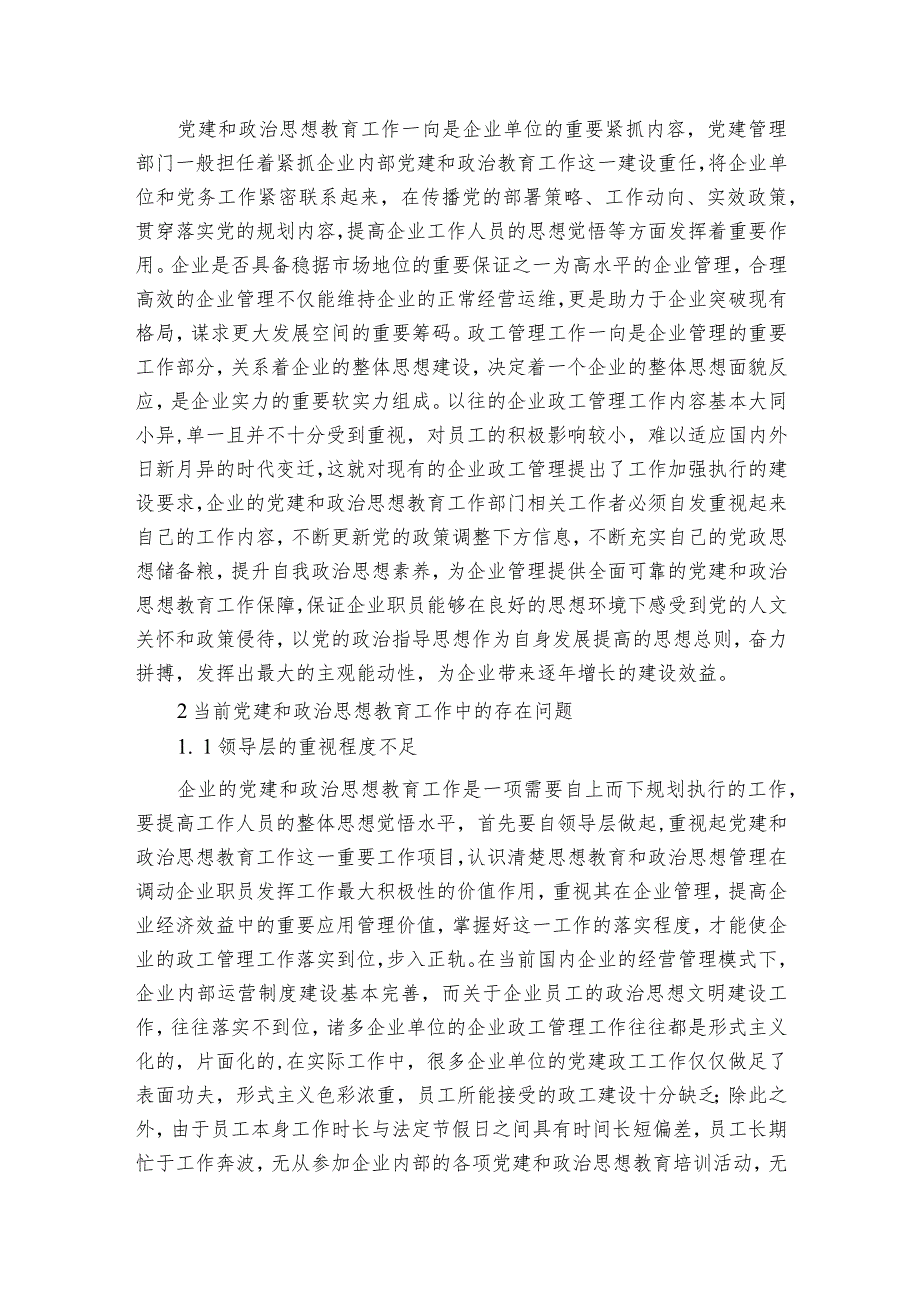 党建和政治思想教育工作一向是企业单位的重要紧抓内容，党建管理部门一般担任着紧抓企业内部党建和政治教育工作这一建设重任，将企业单位和党务工作紧密联系起来，在传播党的部署策略、工作动向、实效政策，贯穿落实党的规划内容，提高企业工作人员的思想觉悟等方面发挥着重要作用。企业是否具备稳据市场地位的重要保证之一为高水平的企业管理，合理高效的企业管理不仅能维持企业的正常经营运维，更是助力于企业突破现有格局，谋求更大发展空间的重要筹码。政工管理工作一向是企业管理的重要工作部分，关系着企业的整体思想建设，决定着一个企业的整体思想面貌反应，是企业实力的重要软实力组成。以往的企业政工管理工作内容基本大同小异，单一且并不十分受到重视，对员工的积极影响较小，难以适应国内外日新月异的时代变迁，这就对现有的企业政工管理提出了工作加强执行的建设要求，企业的党建和政治思想教育工作部门相关工作者必须自发重视起来自己的工作内容，不断更新党的政策调整下方信息，不断充实自己的党政思想储备粮，提升自我政治思想素养，为企业管理提供全面可靠的党建和政治思想教育工作保障，保证企业职员能够在良好的思想环境下感受到党的人文关怀和政策侵待，以党的政治指导思想作为自身发展提高的思想总则，奋力拼搏，发挥出最大的主观能动性，为企业带来逐年增长的建设效益。

2 当前党建和政治思想教育工作中的存在问题

1. 1 领导层的重视程度不足

企业的党建和政治思想教育工作是一项需要自上而下规划执行的工作，要提高工作人员的整体思想觉悟水平，首先要自领导层做起，重视起党建和政治思想教育工作这一重要工作项目，认识清楚思想教育和政治思想管理在调动企业职员发挥工作最大积极性的价值作用，重视其在企业管理，提高企业经济效益中的重要应用管理价值，掌握好这一工作的落实程度，才能使企业的政工管理工作落实到位，步入正轨。在当前国内企业的经营管理模式下，企业内部运营制度建设基本完善，而关于企业员工的政治思想文明建设工作，往往落实不到位，诸多企业单位的企业政工管理工作往往都是形式主义化的，片面化的，在实际工作中，很多企业单位的党建政工工作仅仅做足了表面功夫，形式主义色彩浓重，员工所能接受的政工建设十分缺乏；除此之外，由于员工本身工作时长与法定节假日之间具有时间长短偏差，员工长期忙于工作奔波，无从参加企业内部的各项党建和政治思想教育培训活动，无